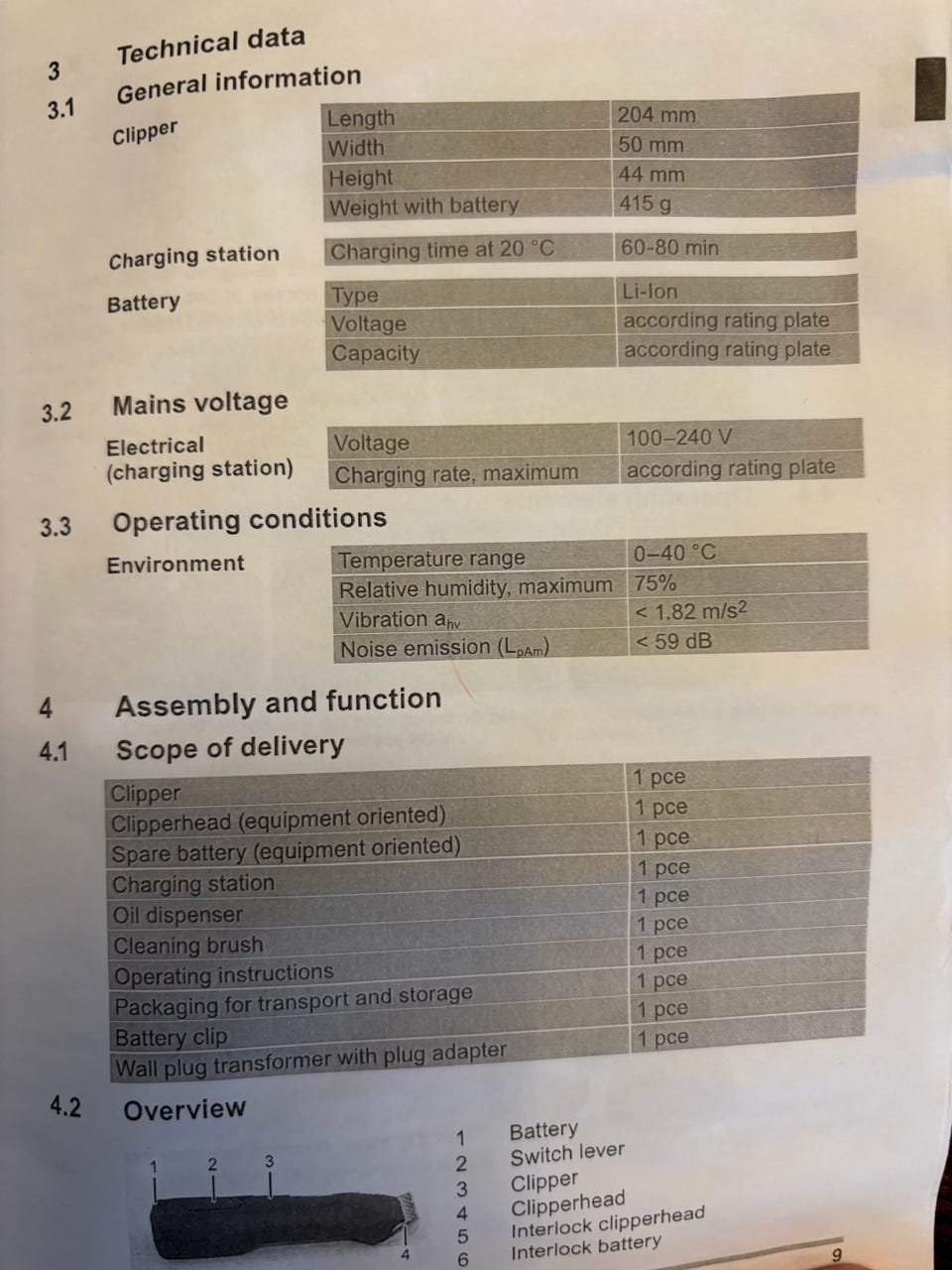 3 Technical data

3.1 General information

Clipper

| Length | 204 mm |
|---|---|
| Width | 50 mm |
| Height | 44 mm |
| Weight with battery | 415 g |

Charging station

| Charging time at 20 °C | 60-80 min |
|---|---|

Battery

| Type | Li-Ion |
|---|---|
| Voltage | according rating plate |
| Capacity | according rating plate |

3.2 Mains voltage

Electrical (charging station)

| Voltage | 100–240 V |
|---|---|
| Charging rate, maximum | according rating plate |

3.3 Operating conditions

Environment

| Temperature range | 0–40 °C |
|---|---|
| Relative humidity, maximum | 75% |
| Vibration $a_{hv}$ | < 1.82 m/s$^2$ |
| Noise emission ($L_{pAm}$) | < 59 dB |

4 Assembly and function

4.1 Scope of delivery

| Clipper | 1 pce |
|---|---|
| Clipperhead (equipment oriented) | 1 pce |
| Spare battery (equipment oriented) | 1 pce |
| Charging station | 1 pce |
| Oil dispenser | 1 pce |
| Cleaning brush | 1 pce |
| Operating instructions | 1 pce |
| Packaging for transport and storage | 1 pce |
| Battery clip | 1 pce |
| Wall plug transformer with plug adapter | 1 pce |

4.2 Overview

1 2 3 4

1 Battery
2 Switch lever
3 Clipper
4 Clipperhead
5 Interlock clipperhead
6 Interlock battery

9